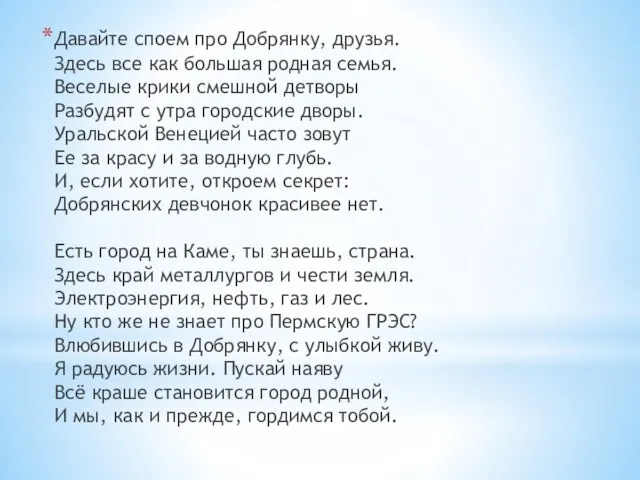 *Давайте споем про Добрянку, друзья.
Здесь все как большая родная семья.
Веселые крики смешной детворы
Разбудят с утра городские дворы.
Уральской Венецией часто зовут
Ее за красу и за водную глубь.
И, если хотите, откроем секрет:
Добрянских девчонок красивее нет.

Есть город на Каме, ты знаешь, страна.
Здесь край металлургов и чести земля.
Электроэнергия, нефть, газ и лес.
Ну кто же не знает про Пермскую ГРЭС?
Влюбившись в Добрянку, с улыбкой живу.
Я радуюсь жизни. Пускай наяву
Всё краше становится город родной,
И мы, как и прежде, гордимся тобой.